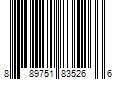 8 89751 83526 6